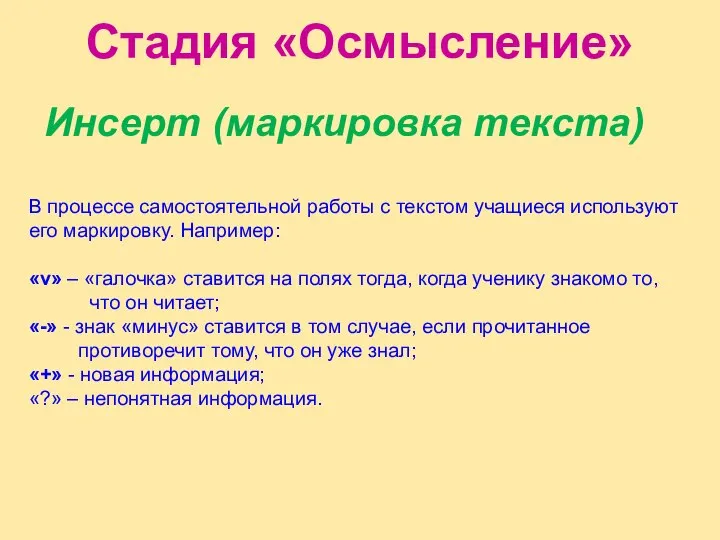 Стадия «Осмысление»

Инсерт (маркировка текста)

В процессе самостоятельной работы с текстом учащиеся используют его маркировку. Например:

«v» – «галочка» ставится на полях тогда, когда ученику знакомо то, что он читает;
«-» - знак «минус» ставится в том случае, если прочитанное противоречит тому, что он уже знал;
«+» - новая информация;
«?» – непонятная информация.